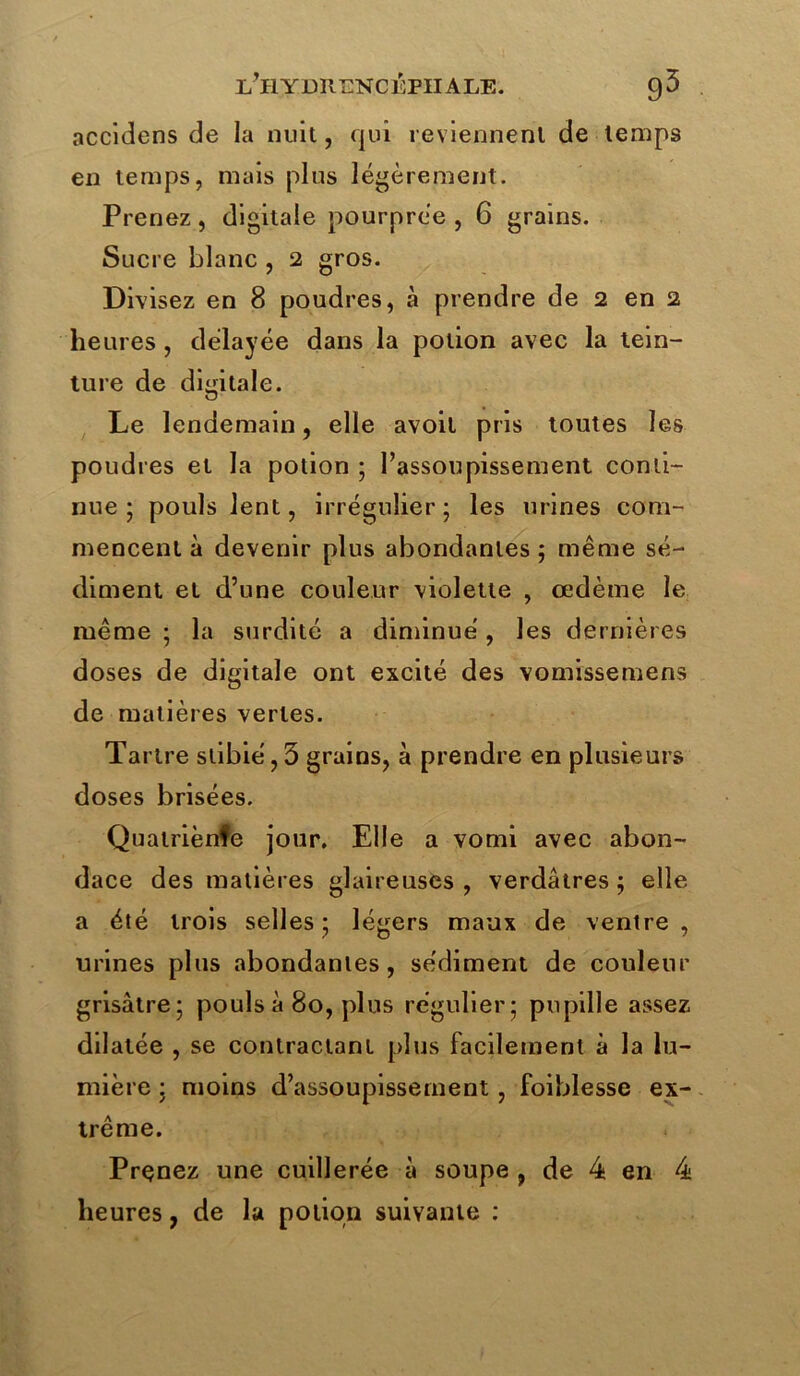 L'HYDRENCÉPHALE. 93

accidens de la nuit, qui reviennent de temps en temps, mais plus légèrement.

Prenez, digitale pourprée, 6 grains.
Sucre blanc, 2 gros.
Divisez en 8 poudres, à prendre de 2 en 2 heures, délayée dans la potion avec la teinture de digitale.

Le lendemain, elle avoit pris toutes les poudres et la potion ; l'assoupissement continue ; pouls lent, irrégulier ; les urines commencent à devenir plus abondantes ; même sédiment et d'une couleur violette, œdème le même ; la surdité a diminué, les dernières doses de digitale ont excité des vomissemens de matières vertes.

Tartre stibié, 3 grains, à prendre en plusieurs doses brisées.

Quatrième jour. Elle a vomi avec abondace des matières glaireuses, verdâtres ; elle a été trois selles ; légers maux de ventre, urines plus abondantes, sédiment de couleur grisâtre ; pouls à 80, plus régulier ; pupille assez dilatée, se contractant plus facilement à la lumière ; moins d'assoupissement, foiblesse extrême.

Prenez une cuillerée à soupe, de 4 en 4 heures, de la potion suivante :